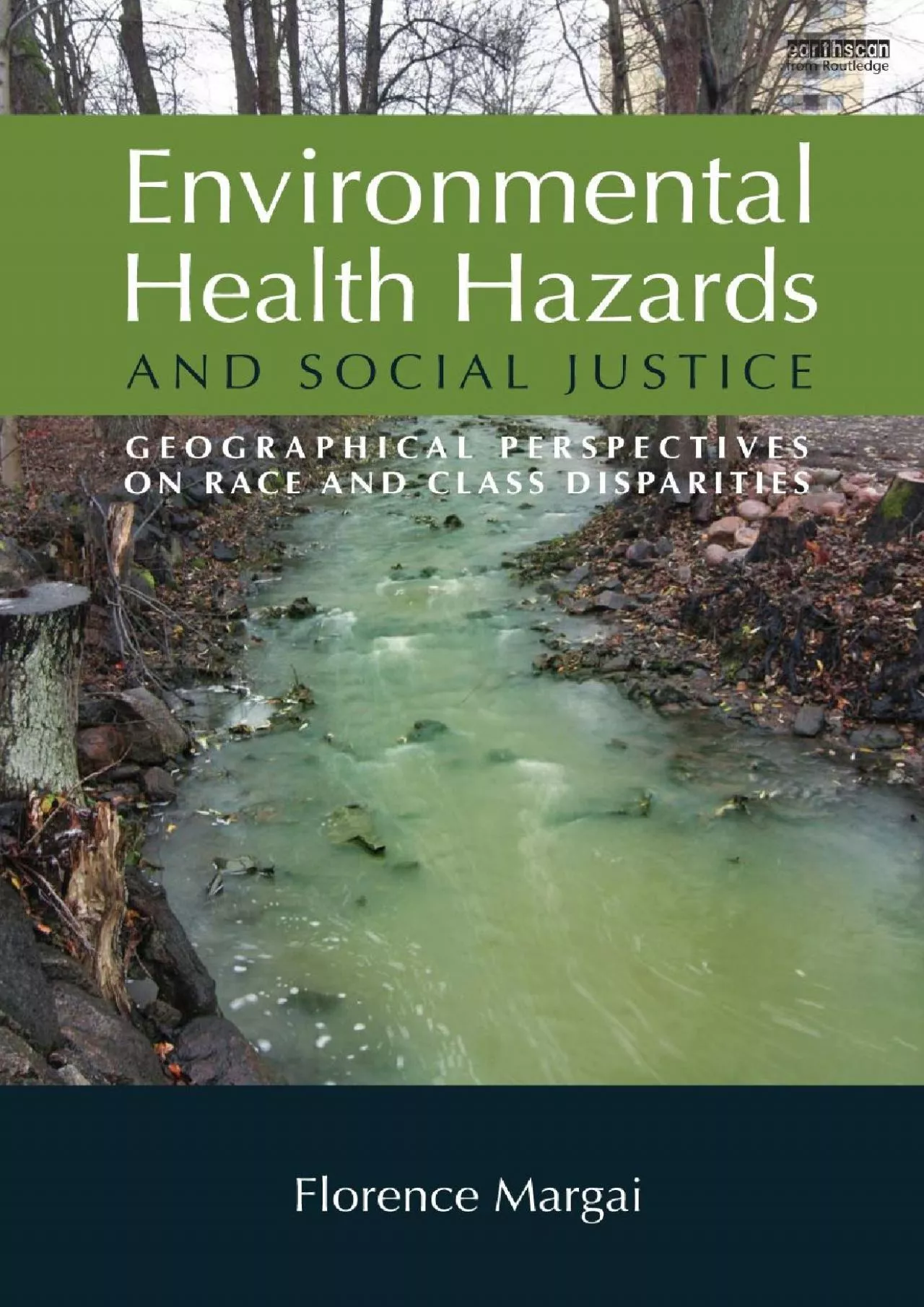 earthscan
from Routledge

Environmental Health Hazards
AND SOCIAL JUSTICE

GEOGRAPHICAL PERSPECTIVES ON RACE AND CLASS DISPARITIES

Florence Margai